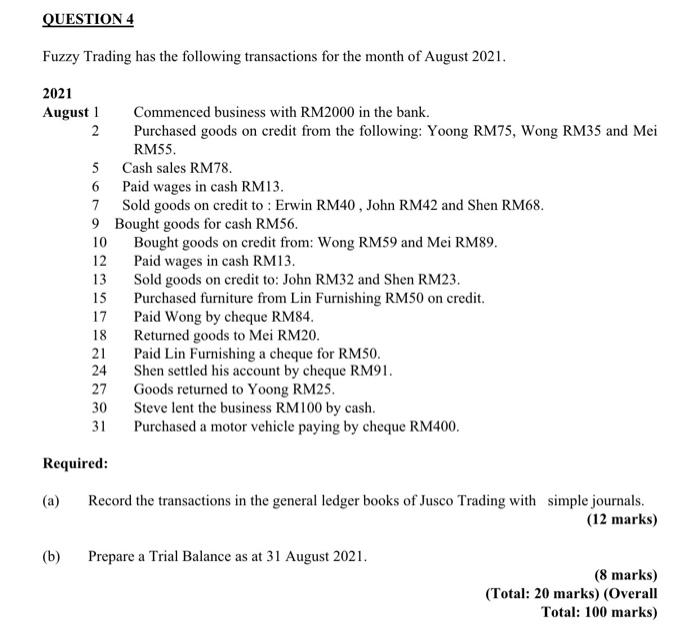 QUESTION 4

Fuzzy Trading has the following transactions for the month of August 2021.

2021
August 1 Commenced business with RM2000 in the bank.
2 Purchased goods on credit from the following: Yoong RM75, Wong RM35 and Mei RM55.
5 Cash sales RM78.
6 Paid wages in cash RM13.
7 Sold goods on credit to : Erwin RM40 , John RM42 and Shen RM68.
9 Bought goods for cash RM56.
10 Bought goods on credit from: Wong RM59 and Mei RM89.
12 Paid wages in cash RM13.
13 Sold goods on credit to: John RM32 and Shen RM23.
15 Purchased furniture from Lin Furnishing RM50 on credit.
17 Paid Wong by cheque RM84.
18 Returned goods to Mei RM20.
21 Paid Lin Furnishing a cheque for RM50.
24 Shen settled his account by cheque RM91.
27 Goods returned to Yoong RM25.
30 Steve lent the business RM100 by cash.
31 Purchased a motor vehicle paying by cheque RM400.

Required:

(a) Record the transactions in the general ledger books of Jusco Trading with simple journals.
(12 marks)

(b) Prepare a Trial Balance as at 31 August 2021.

(8 marks)
(Total: 20 marks) (Overall Total: 100 marks)